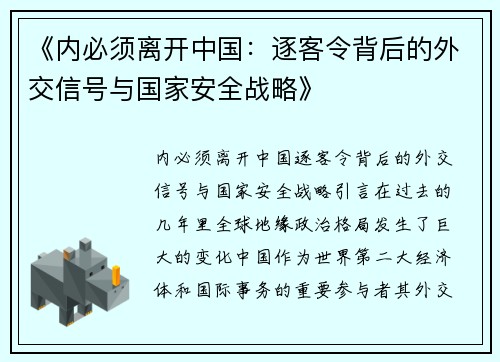 《内必须离开中国：逐客令背后的外交信号与国家安全战略》

内必须离开中国逐客令背后的外交信号与国家安全战略引言在过去的几年里全球地缘政治格局发生了巨大的变化中国作为世界第二大经济体和国际事务的重要参与者其外交